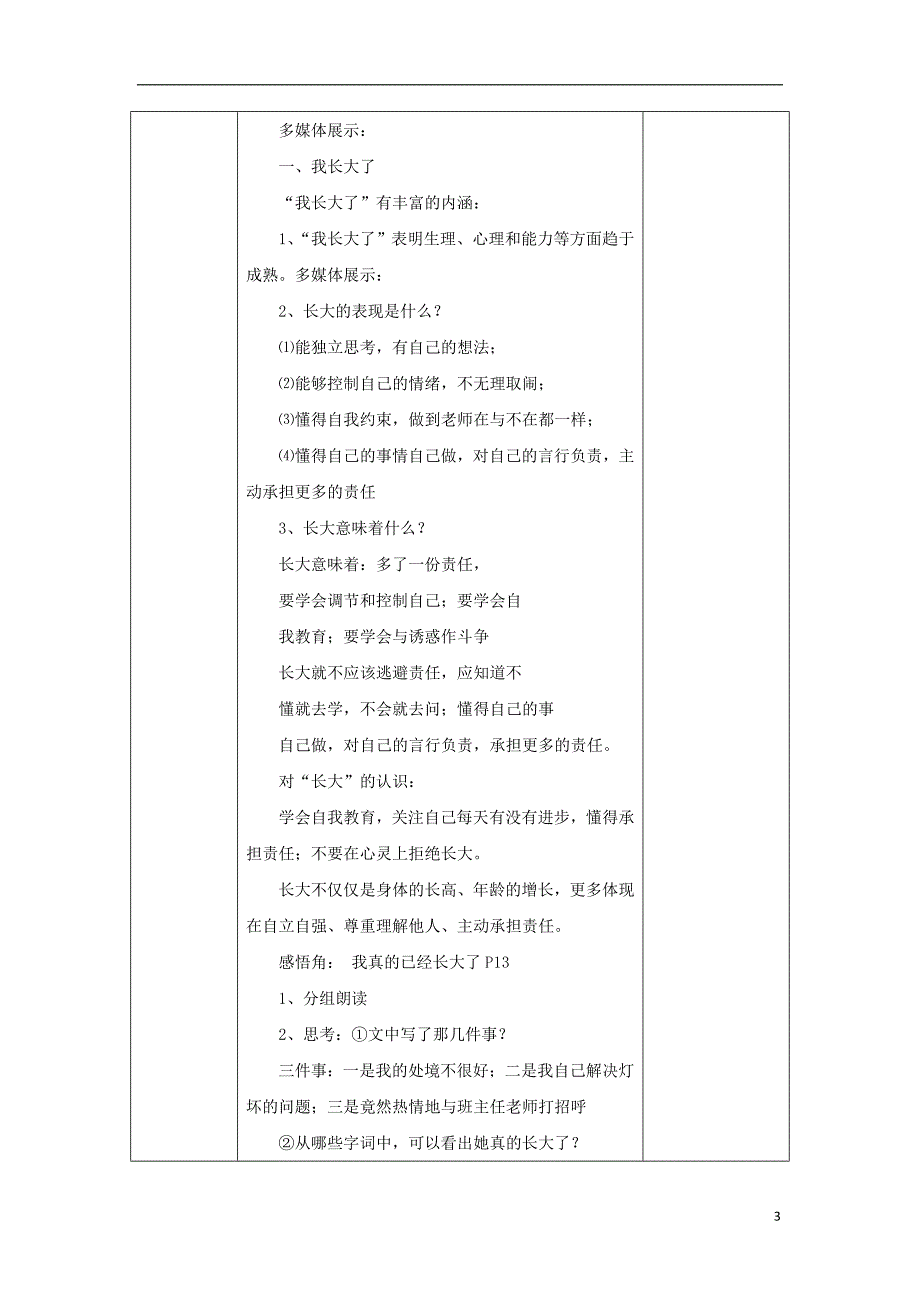 多媒体展示：

一、我长大了

“我长大了”有丰富的内涵：

1、“我长大了”表明生理、心理和能力等方面趋于成熟。多媒体展示：

2、长大的表现是什么？

⑴能独立思考，有自己的想法；

⑵能够控制自己的情绪，不无理取闹；

⑶懂得自我约束，做到老师在与不在都一样；

⑷懂得自己的事情自己做，对自己的言行负责，主动承担更多的责任

3、长大意味着什么？

长大意味着：多了一份责任，

要学会调节和控制自己；要学会自

我教育；要学会与诱惑作斗争

长大就不应该逃避责任，应知道不

懂就去学，不会就去问；懂得自己的事

自己做，对自己的言行负责，承担更多的责任。

对“长大”的认识：

学会自我教育，关注自己每天有没有进步，懂得承担责任；不要在心灵上拒绝长大。

长大不仅仅是身体的长高、年龄的增长，更多体现在自立自强、尊重理解他人、主动承担责任。

感悟角： 我真的已经长大了 P13

1、分组朗读

2、思考：①文中写了那几件事？

三件事：一是我的处境不很好；二是我自己解决灯坏的问题；三是竟然热情地与班主任老师打招呼

②从哪些字词中，可以看出她真的长大了？

3